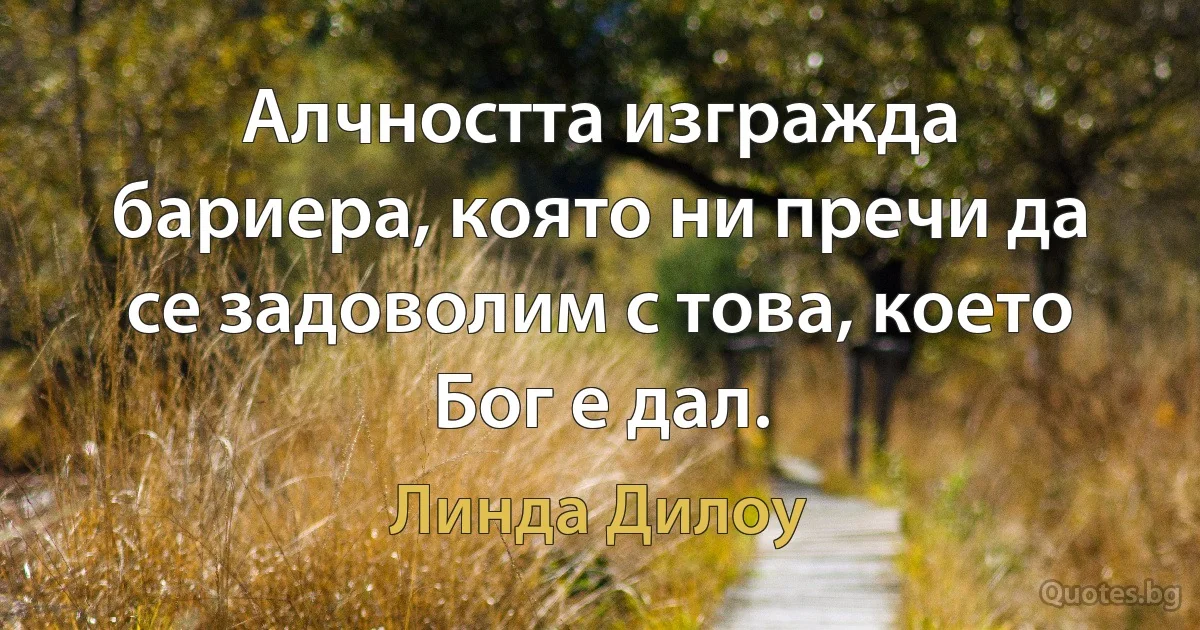 Алчността изгражда бариера, която ни пречи да се задоволим с това, което Бог е дал.

Линда Дилоу

Quotes.bg